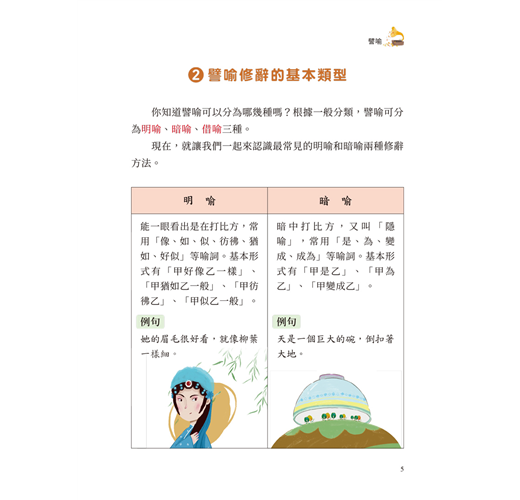 譬喻

❷ 譬喻修辭的基本類型

你知道譬喻可以分為哪幾種嗎？根據一般分類，譬喻可分為明喻、暗喻、借喻三種。

現在，就讓我們一起來認識最常見的明喻和暗喻兩種修辭方法。

| 明　喻 | 暗　喻 |
|---|---|
| 能一眼看出是在打比方，常用「像、如、似、彷彿、猶如、好似」等喻詞。基本形式有「甲好像乙一樣」、「甲猶如乙一般」、「甲彷彿乙」、「甲似乙一般」。 | 暗中打比方，又叫「隱喻」，常用「是、為、變成、成為」等喻詞。基本形式有「甲是乙」、「甲為乙」、「甲變成乙」。 |
| 例句 她的眉毛很好看，就像柳葉一樣細。 | 例句 天是一個巨大的碗，倒扣著大地。 |

5